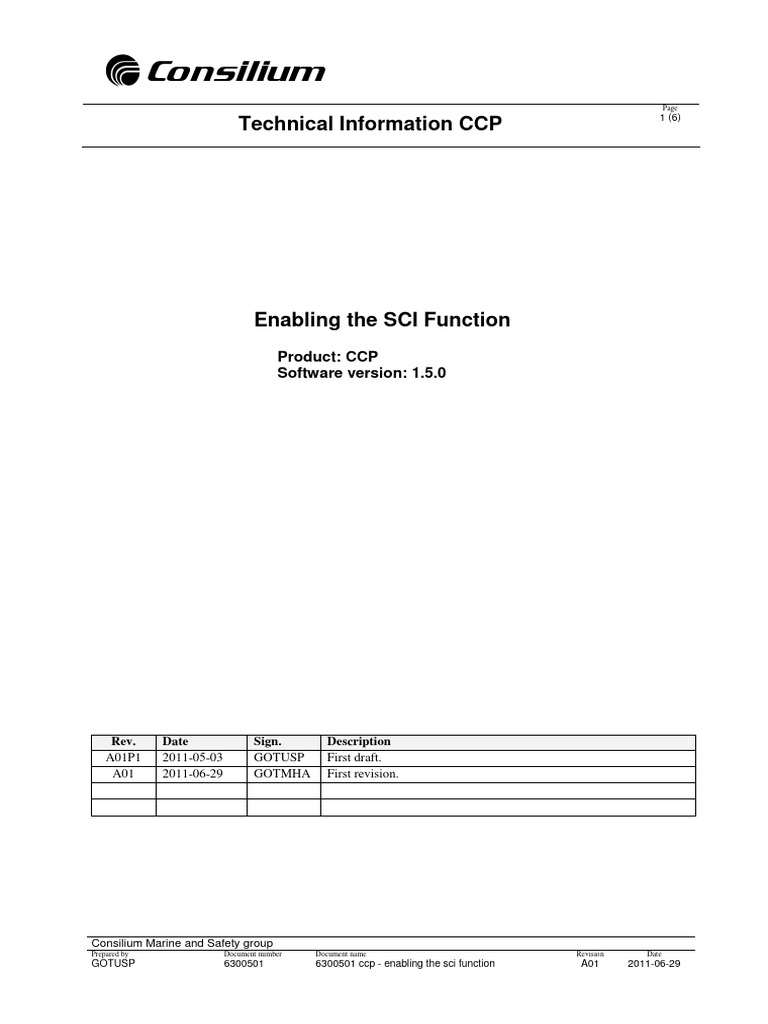 Consilium

Technical Information CCP

Page
1 (6)

Enabling the SCI Function

Product: CCP
Software version: 1.5.0

| Rev. | Date | Sign. | Description |
|---|---|---|---|
| A01P1 | 2011-05-03 | GOTUSP | First draft. |
| A01 | 2011-06-29 | GOTMHA | First revision. |
| | | | |
| | | | |

Consilium Marine and Safety group

| Prepared by | Document number | Document name | Revision | Date |
|---|---|---|---|---|
| GOTUSP | 6300501 | 6300501 ccp - enabling the sci function | A01 | 2011-06-29 |